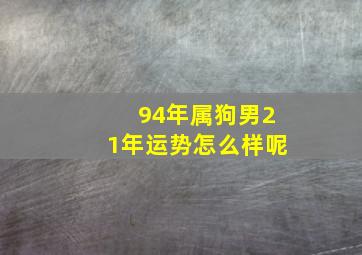 94年属狗男21年运势怎么样呢